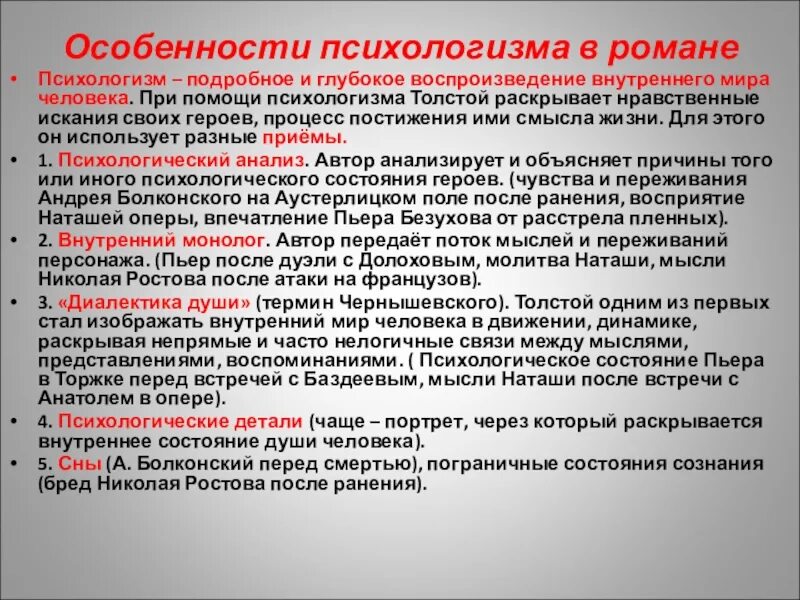 Особенности психологизма в романе

• Психологизм – подробное и глубокое воспроизведение внутреннего мира человека. При помощи психологизма Толстой раскрывает нравственные искания своих героев, процесс постижения ими смысла жизни. Для этого он использует разные приёмы.

• 1. Психологический анализ. Автор анализирует и объясняет причины того или иного психологического состояния героев. (чувства и переживания Андрея Болконского на Аустерлицком поле после ранения, восприятие Наташей оперы, впечатление Пьера Безухова от расстрела пленных).

• 2. Внутренний монолог. Автор передаёт поток мыслей и переживаний персонажа. (Пьер после дуэли с Долоховым, молитва Наташи, мысли Николая Ростова после атаки на французов).

• 3. «Диалектика души» (термин Чернышевского). Толстой одним из первых стал изображать внутренний мир человека в движении, динамике, раскрывая непрямые и часто нелогичные связи между мыслями, представлениями, воспоминаниями. ( Психологическое состояние Пьера в Торжке перед встречей с Баздеевым, мысли Наташи после встречи с Анатолем в опере).

• 4. Психологические детали (чаще – портрет, через который раскрывается внутреннее состояние души человека).

• 5. Сны (А. Болконский перед смертью), пограничные состояния сознания (бред Николая Ростова после ранения).